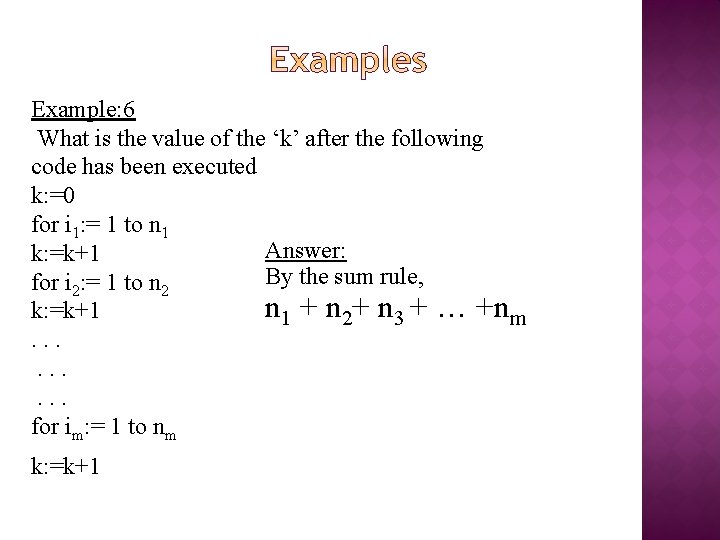 Examples

Example:6

What is the value of the ‘k’ after the following code has been executed

k:=0

for $i_1$:= 1 to $n_1$

k:=k+1

for $i_2$:= 1 to $n_2$

k:=k+1

. . .

. . .

. . .

for $i_m$:= 1 to $n_m$

k:=k+1

Answer:

By the sum rule,

$n_1 + n_2 + n_3 + \ldots + n_m$